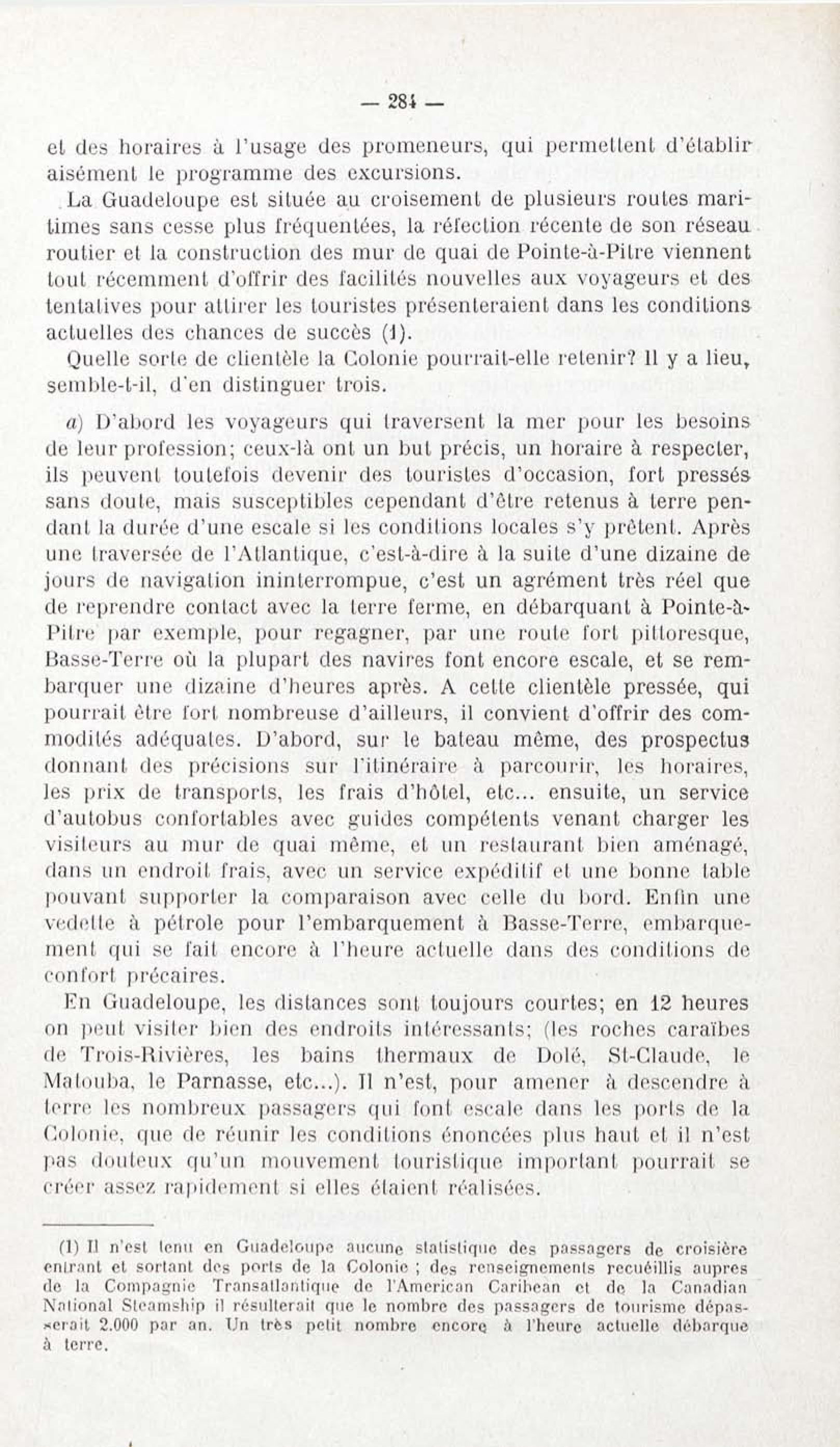 — 284 —

et des horaires à l'usage des promeneurs, qui permettent d'établir aisément le programme des excursions.

La Guadeloupe est située au croisement de plusieurs routes maritimes sans cesse plus fréquentées, la réfection récente de son réseau routier et la construction des mur de quai de Pointe-à-Pitre viennent tout récemment d'offrir des facilités nouvelles aux voyageurs et des tentatives pour attirer les touristes présenteraient dans les conditions actuelles des chances de succès (1).

Quelle sorte de clientèle la Colonie pourrait-elle retenir? Il y a lieu, semble-t-il, d'en distinguer trois.

a) D'abord les voyageurs qui traversent la mer pour les besoins de leur profession; ceux-là ont un but précis, un horaire à respecter, ils peuvent toutefois devenir des touristes d'occasion, fort pressés sans doute, mais susceptibles cependant d'être retenus à terre pendant la durée d'une escale si les conditions locales s'y prêtent. Après une traversée de l'Atlantique, c'est-à-dire à la suite d'une dizaine de jours de navigation ininterrompue, c'est un agrément très réel que de reprendre contact avec la terre ferme, en débarquant à Pointe-à-Pitre par exemple, pour regagner, par une route fort pittoresque, Basse-Terre où la plupart des navires font encore escale, et se rembarquer une dizaine d'heures après. A cette clientèle pressée, qui pourrait être fort nombreuse d'ailleurs, il convient d'offrir des commodités adéquates. D'abord, sur le bateau même, des prospectus donnant des précisions sur l'itinéraire à parcourir, les horaires, les prix de transports, les frais d'hôtel, etc... ensuite, un service d'autobus confortables avec guides compétents venant charger les visiteurs au mur de quai même, et un restaurant bien aménagé, dans un endroit frais, avec un service expéditif et une bonne table pouvant supporter la comparaison avec celle du bord. Enfin une vedette à pétrole pour l'embarquement à Basse-Terre, embarquement qui se fait encore à l'heure actuelle dans des conditions de confort précaires.

En Guadeloupe, les distances sont toujours courtes; en 12 heures on peut visiter bien des endroits intéressants; (les roches caraïbes de Trois-Rivières, les bains thermaux de Dolé, St-Claude, le Matouba, le Parnasse, etc...). Il n'est, pour amener à descendre à terre les nombreux passagers qui font escale dans les ports de la Colonie, que de réunir les conditions énoncées plus haut et il n'est pas douteux qu'un mouvement touristique important pourrait se créer assez rapidement si elles étaient réalisées.

(1) Il n'est tenu en Guadeloupe aucune statistique des passagers de croisière entrant et sortant des ports de la Colonie ; des renseignements recuéillis aupres de la Compagnie Transatlantique de l'American Caribean et de la Canadian National Steamship il résulterait que le nombre des passagers de tourisme dépasserait 2.000 par an. Un très petit nombre encore à l'heure actuelle débarque à terre.